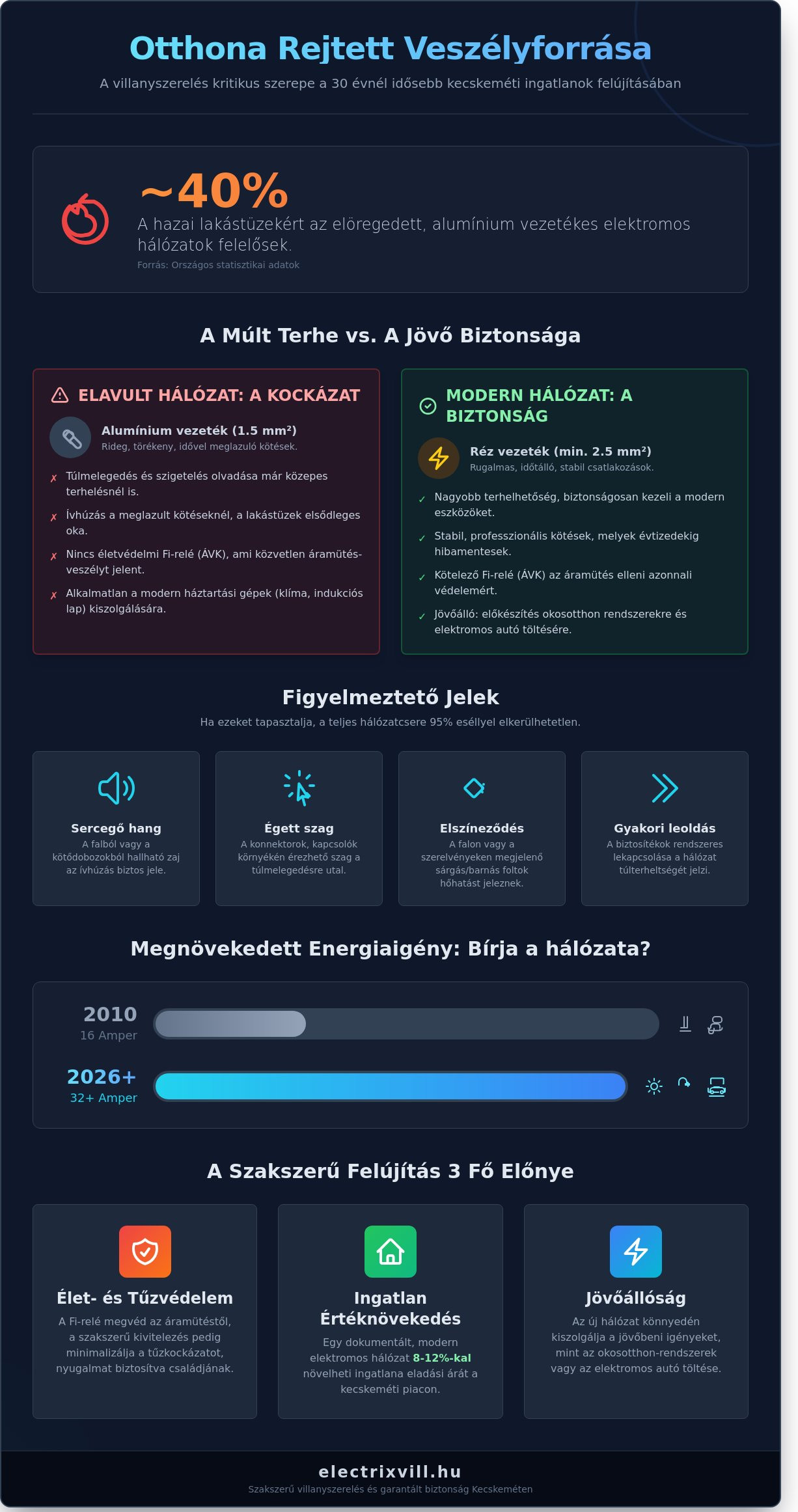 Otthona Rejtett Veszélyforrása

A villanyszerelés kritikus szerepe a 30 évnél idősebb kecskeméti ingatlanok felújításában

~40%

A hazai lakástüzekért az elöregedett, alumínium vezetékes elektromos hálózatok felelősek.

Forrás: Országos statisztikai adatok

A Múlt Terhe vs. A Jövő Biztonsága

ELAVULT HÁLÓZAT: A KOCKÁZAT

Alumínium vezeték (1.5 mm²)
Rideg, törékeny, idővel meglazuló kötések.

✗ Túlmelegedés és szigetelés olvadása már közepes terhelésnél is.

✗ Ívhúzás a meglazult kötéseknél, a lakástüzek elsődleges oka.

✗ Nincs életvédelmi Fi-relé (ÁVK), ami közvetlen áramütés-veszélyt jelent.

✗ Alkalmatlan a modern háztartási gépek (klíma, indukciós lap) kiszolgálására.

MODERN HÁLÓZAT: A BIZTONSÁG

Réz vezeték (min. 2.5 mm²)
Rugalmas, időtálló, stabil csatlakozások.

✓ Nagyobb terhelhetőség, biztonságosan kezeli a modern eszközöket.

✓ Stabil, professzionális kötések, melyek évtizedekig hibamentesek.

✓ Kötelező Fi-relé (ÁVK) az áramütés elleni azonnali védelemért.

✓ Jövőálló: előkészítés okosotthon rendszerekre és elektromos autó töltésére.

Figyelmeztető Jelek

Ha ezeket tapasztalja, a teljes hálózatcsere 95% eséllyel elkerülhetetlen.

Sercegő hang
A falból vagy a kötődobozokból hallható zaj az ívhúzás biztos jele.

Égett szag
A konnektorok, kapcsolók környékén érezhető szag a túlmelegedésre utal.

Elszíneződés
A falon vagy a szerelvényeken megjelenő sárgás/barnás foltok hőhatást jeleznek.

Gyakori leoldás
A biztosítékok rendszeres lekapcsolása a hálózat túlterheltségét jelzi.

Megnövekedett Energiaigény: Bírja a hálózata?

2010
16 Amper

2026+
32+ Amper

A Szakszerű Felújítás 3 Fő Előnye

Élet- és Tűzvédelem
A Fi-relé megvéd az áramütéstől, a szakszerű kivitelezés pedig minimalizálja a tűzkockázatot, nyugalmat biztosítva családjának.

Ingatlan Értéknövekedés
Egy dokumentált, modern elektromos hálózat 8-12%-kal növelheti ingatlana eladási árát a kecskeméti piacon.

Jövőállóság
Az új hálózat könnyedén kiszolgálja a jövőbeni igényeket, mint az okosotthon-rendszerek vagy az elektromos autó töltése.

electrixvill.hu
Szakszerű villanyszerelés és garantált biztonság Kecskeméten